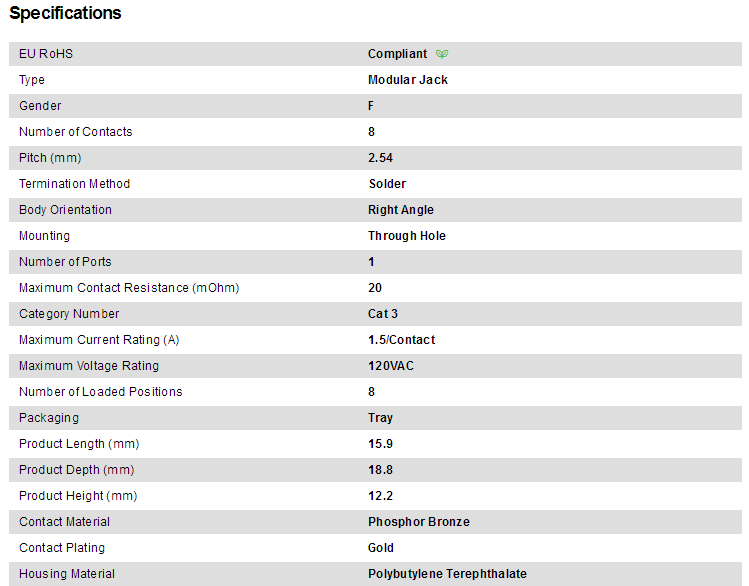 Specifications

| | |
|---|---|
| EU RoHS | Compliant |
| Type | Modular Jack |
| Gender | F |
| Number of Contacts | 8 |
| Pitch (mm) | 2.54 |
| Termination Method | Solder |
| Body Orientation | Right Angle |
| Mounting | Through Hole |
| Number of Ports | 1 |
| Maximum Contact Resistance (mOhm) | 20 |
| Category Number | Cat 3 |
| Maximum Current Rating (A) | 1.5/Contact |
| Maximum Voltage Rating | 120VAC |
| Number of Loaded Positions | 8 |
| Packaging | Tray |
| Product Length (mm) | 15.9 |
| Product Depth (mm) | 18.8 |
| Product Height (mm) | 12.2 |
| Contact Material | Phosphor Bronze |
| Contact Plating | Gold |
| Housing Material | Polybutylene Terephthalate |